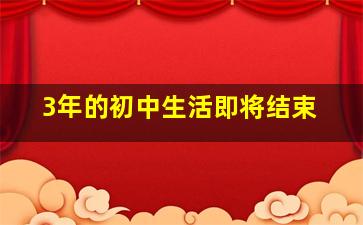 3年的初中生活即将结束